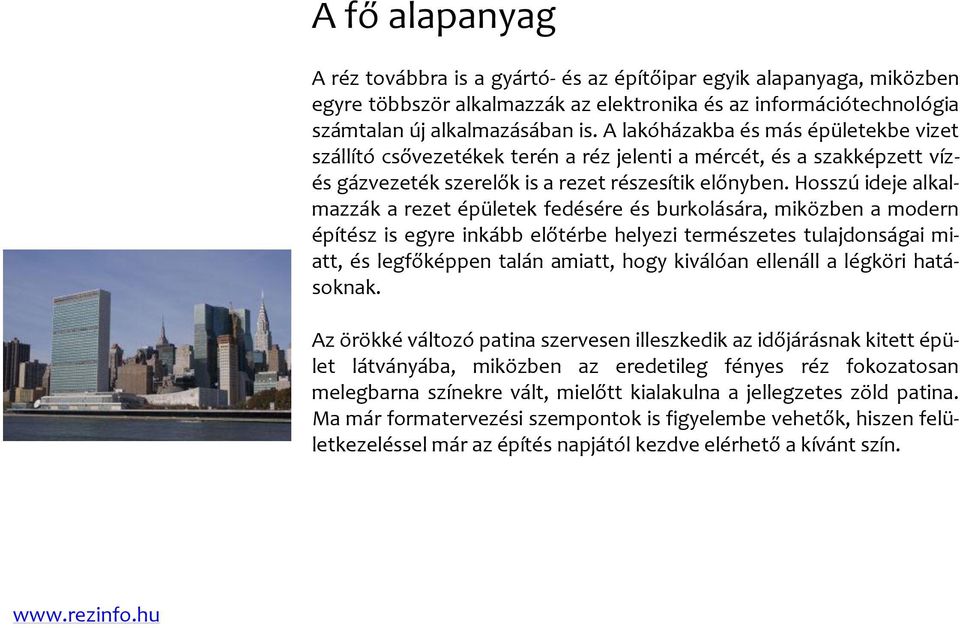 A fő alapanyag

A réz továbbra is a gyártó- és az építőipar egyik alapanyaga, miközben egyre többször alkalmazzák az elektronika és az információtechnológia számtalan új alkalmazásában is. A lakóházakba és más épületekbe vizet szállító csővezetékek terén a réz jelenti a mércét, és a szakképzett víz- és gázvezeték szerelők is a rezet részesítik előnyben. Hosszú ideje alkalmazzák a rezet épületek fedésére és burkolására, miközben a modern építész is egyre inkább előtérbe helyezi természetes tulajdonságai miatt, és legfőképpen talán amiatt, hogy kiválóan ellenáll a légköri hatásoknak.

Az örökké változó patina szervesen illeszkedik az időjárásnak kitett épület látványába, miközben az eredetileg fényes réz fokozatosan melegbarna színekre vált, mielőtt kialakulna a jellegzetes zöld patina. Ma már formatervezési szempontok is figyelembe vehetők, hiszen felületkezeléssel már az építés napjától kezdve elérhető a kívánt szín.

www.rezinfo.hu